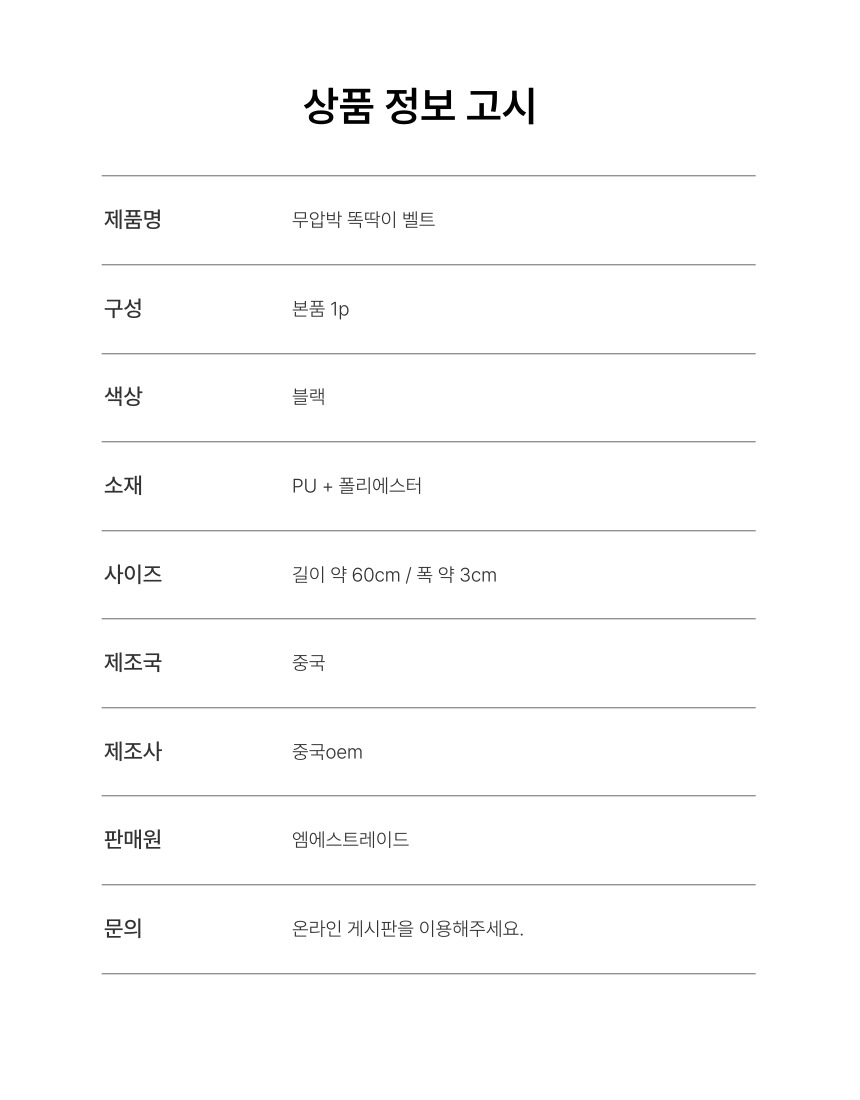 상품 정보 고시

제품명
무압박 똑딱이 벨트

구성
본품 1p

색상
블랙

소재
PU + 폴리에스터

사이즈
길이 약 60cm / 폭 약 3cm

제조국
중국

제조사
중국oem

판매원
엠에스트레이드

문의
온라인 게시판을 이용해주세요.